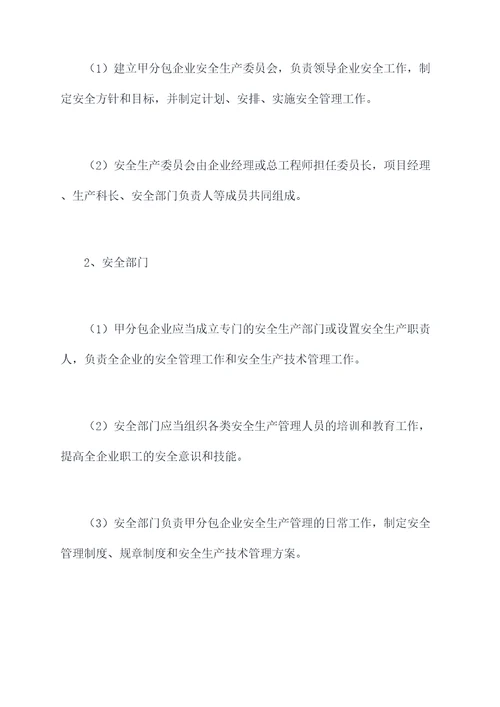 （1）建立甲分包企业安全生产委员会，负责领导企业安全工作，制定安全方针和目标，并制定计划、安排、实施安全管理工作。

（2）安全生产委员会由企业经理或总工程师担任委员长，项目经理、生产科长、安全部门负责人等成员共同组成。

2、安全部门

（1）甲分包企业应当成立专门的安全生产部门或设置安全生产职责人，负责全企业的安全管理工作和安全生产技术管理工作。

（2）安全部门应当组织各类安全生产管理人员的培训和教育工作，提高全企业职工的安全意识和技能。

（3）安全部门负责甲分包企业安全生产管理的日常工作，制定安全管理制度、规章制度和安全生产技术管理方案。